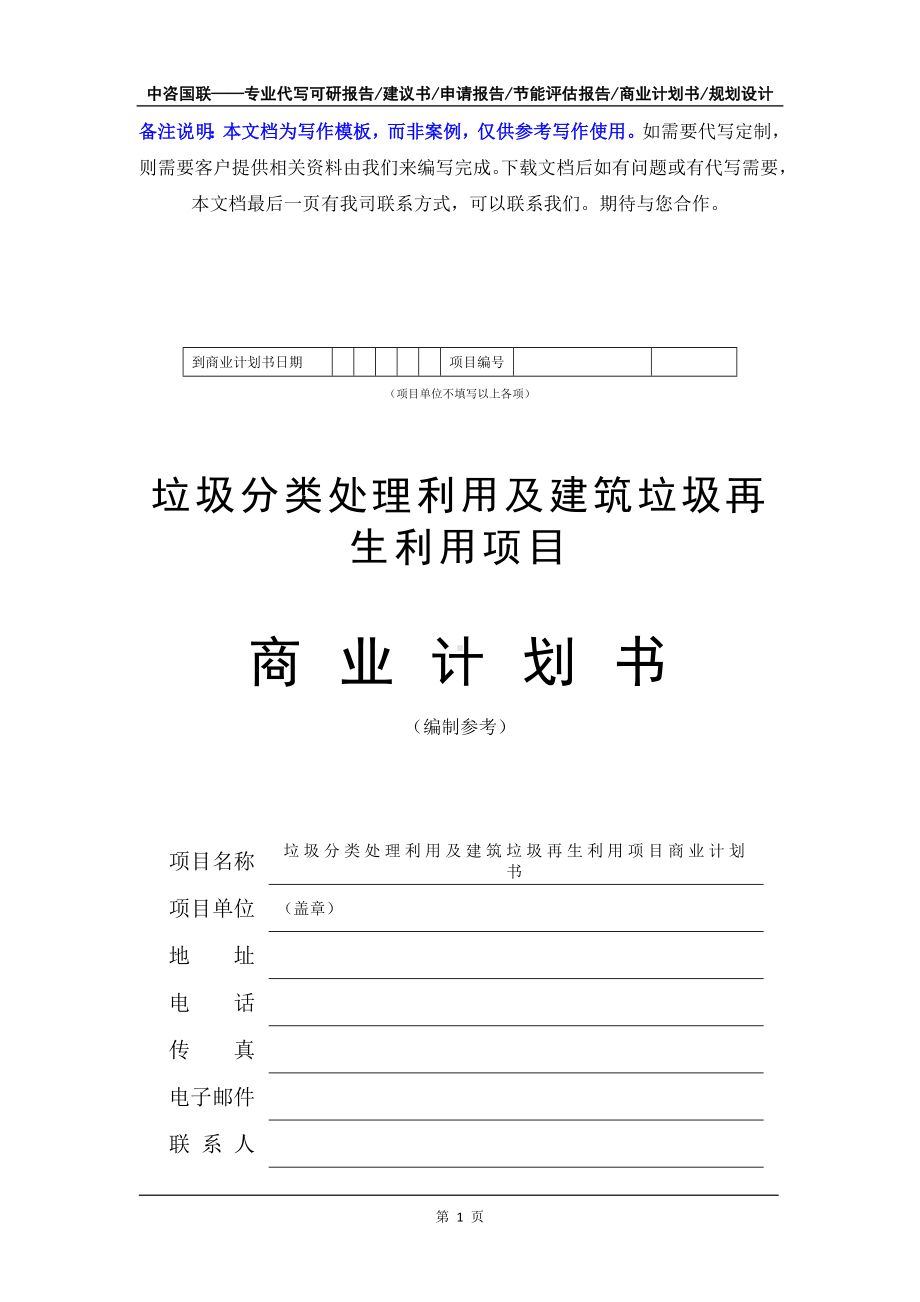 中咨国联——专业代写可研报告/建议书/申请报告/节能评估报告/商业计划书/规划设计

备注说明：本文档为写作模板，而非案例，仅供参考写作使用。如需要代写定制，则需要客户提供相关资料由我们来编写完成。下载文档后如有问题或有代写需要，本文档最后一页有我司联系方式，可以联系我们。期待与您合作。

| 到商业计划书日期 | | | | | | 项目编号 | | |
|---|---|---|---|---|---|---|---|---|

（项目单位不填写以上各项）

垃圾分类处理利用及建筑垃圾再生利用项目

商 业 计 划 书

（编制参考）

项目名称 垃圾分类处理利用及建筑垃圾再生利用项目商业计划书

项目单位 （盖章）

地 址

电 话

传 真

电子邮件

联 系 人

第 1 页